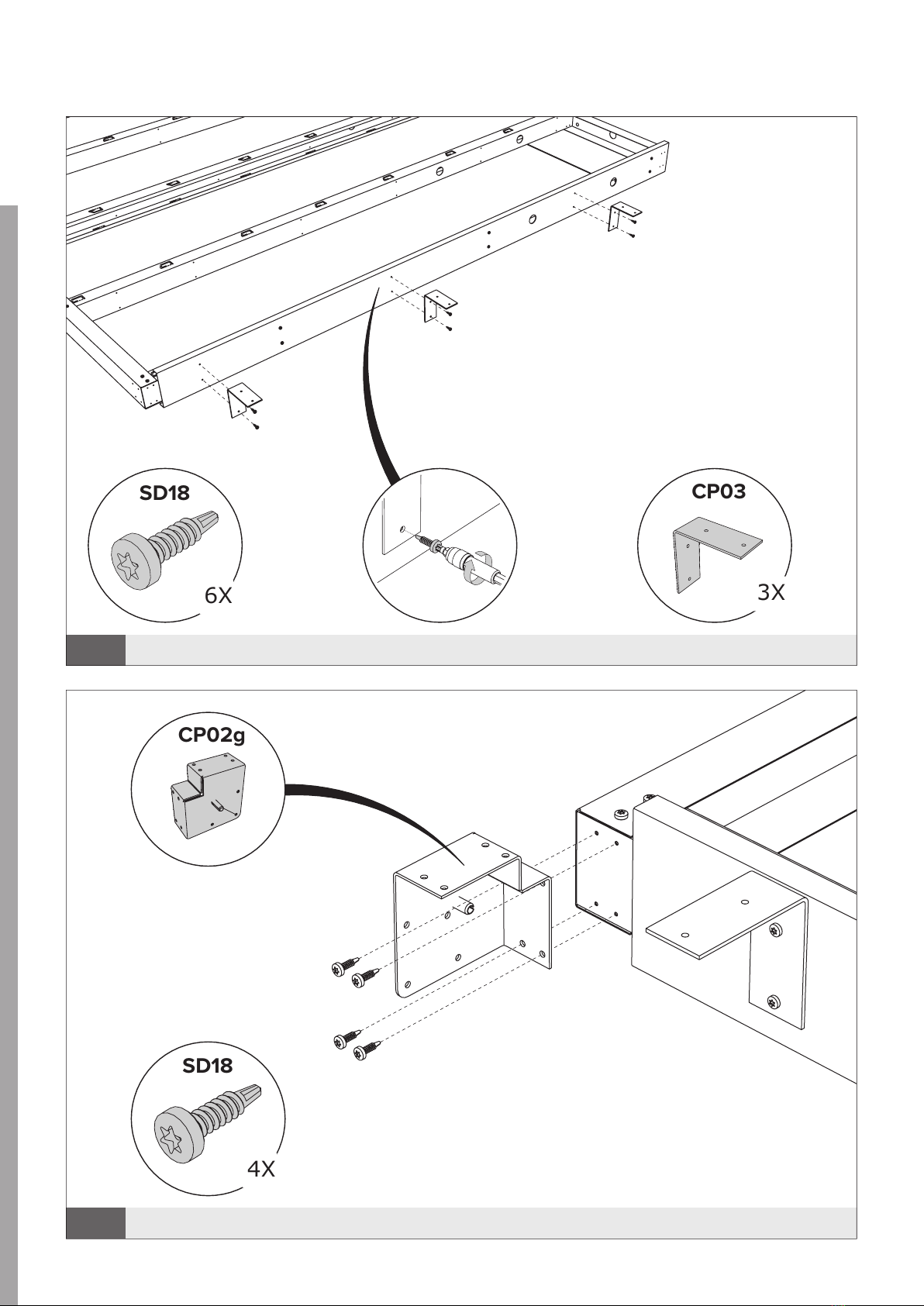 SD18

6X

CP03

3X

CP02g

SD18

4X